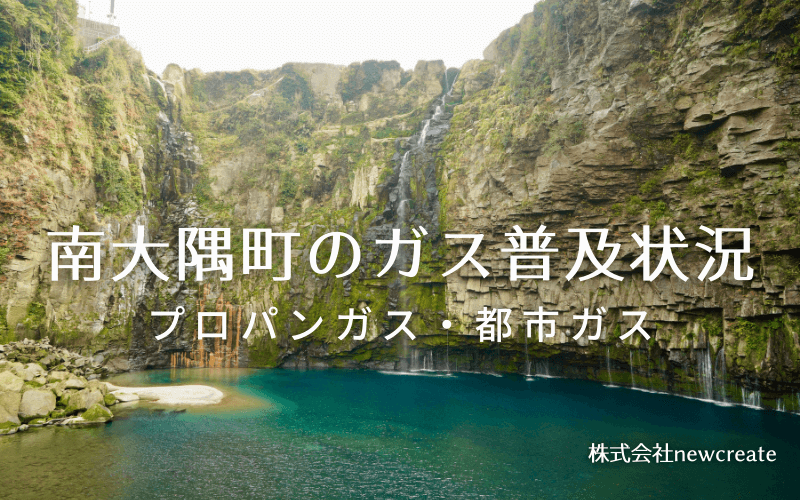 南大隅町のガス普及状況

プロパンガス・都市ガス

株式会社newcreate